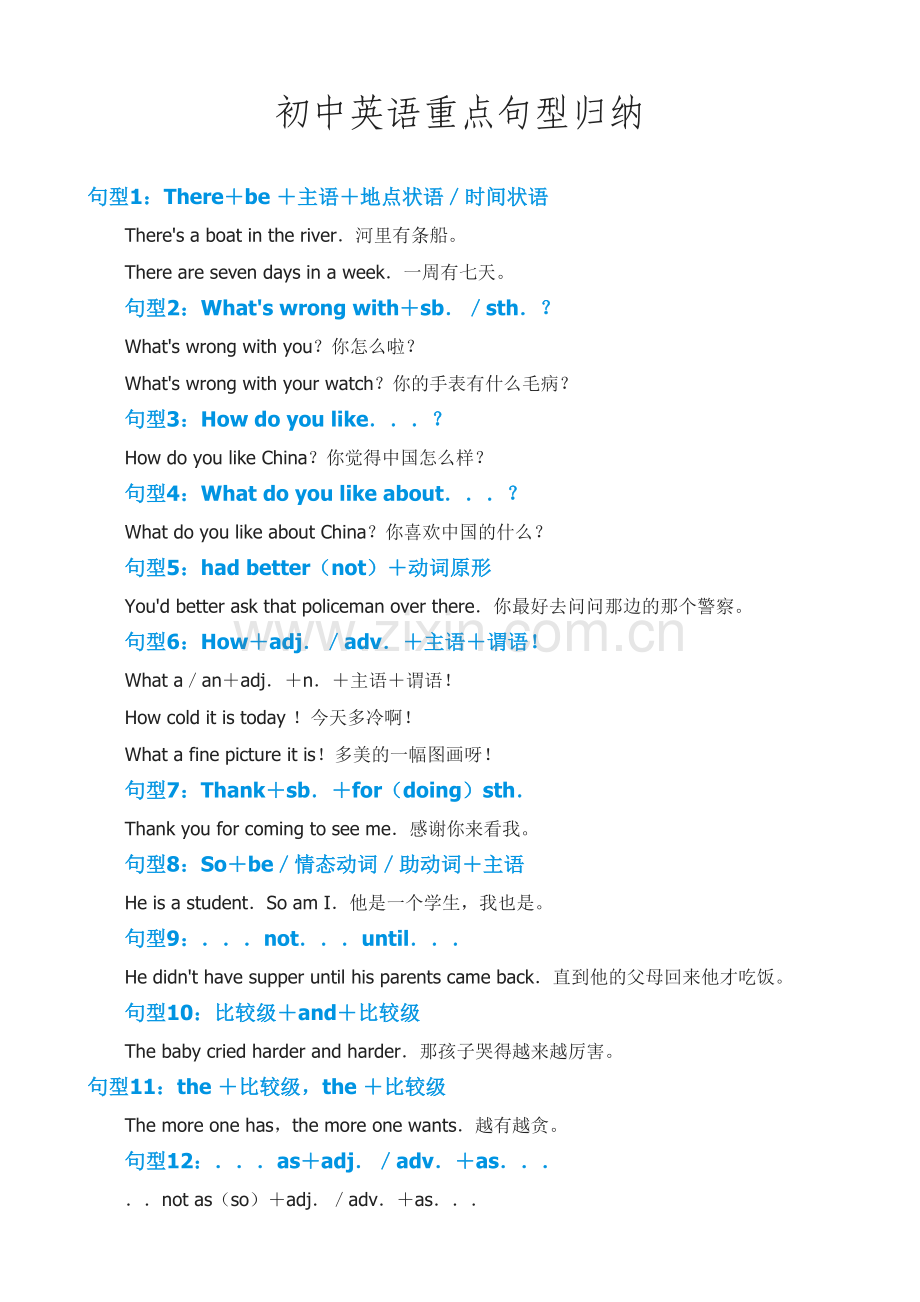 初中英语重点句型归纳

句型1：There＋be ＋主语＋地点状语／时间状语

There's a boat in the river．河里有条船。

There are seven days in a week．一周有七天。

句型2：What's wrong with＋sb．／sth．？

What's wrong with you？你怎么啦？

What's wrong with your watch？你的手表有什么毛病？

句型3：How do you like．．．？

How do you like China？你觉得中国怎么样？

句型4：What do you like about．．．？

What do you like about China？你喜欢中国的什么？

句型5：had better（not）＋动词原形

You'd better ask that policeman over there．你最好去问问那边的那个警察。

句型6：How＋adj．／adv．＋主语＋谓语！

What a／an＋adj．＋n．＋主语＋谓语！

How cold it is today！今天多冷啊！

What a fine picture it is！多美的一幅图画呀！

句型7：Thank＋sb．＋for（doing）sth．

Thank you for coming to see me．感谢你来看我。

句型8：So＋be／情态动词／助动词＋主语

He is a student．So am I．他是一个学生，我也是。

句型9：．．．not．．．until．．．

He didn't have supper until his parents came back．直到他的父母回来他才吃饭。

句型10：比较级＋and＋比较级

The baby cried harder and harder．那孩子哭得越来越厉害。

句型11：the ＋比较级，the ＋比较级

The more one has，the more one wants．越有越贪。

句型12：．．．as＋adj．／adv．＋as．．．

．．not as（so）＋adj．／adv．＋as．．．

www.zixin.com.cn